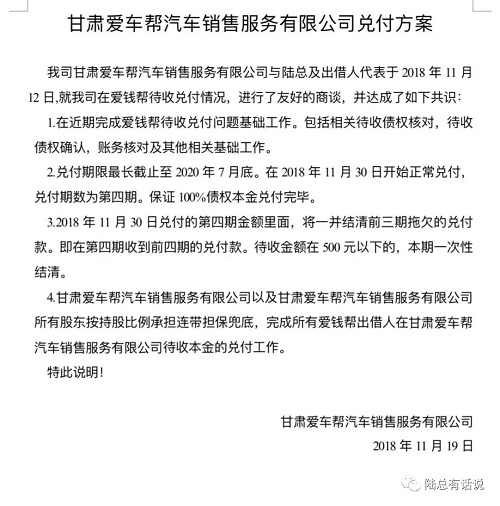 甘肃爱车帮汽车销售服务有限公司兑付方案

我司甘肃爱车帮汽车销售服务有限公司与陆总及出借人代表于 2018 年 11 月 12 日,就我司在爱钱帮待收兑付情况，进行了友好的商谈，并达成了如下共识:

1.在近期完成爱钱帮待收兑付问题基础工作。包括相关待收债权核对，待收债权确认，账务核对及其他相关基础工作。

2.兑付期限最长截止至 2020 年 7 月底。在 2018 年 11 月 30 日开始正常兑付，兑付期数为第四期。保证 100%债权本金兑付完毕。

3.2018 年 11 月 30 日兑付的第四期金额里面，将一并结清前三期拖欠的兑付款。即在第四期收到前四期的兑付款。待收金额在 500 元以下的，本期一次性结清。

4.甘肃爱车帮汽车销售服务有限公司以及甘肃爱车帮汽车销售服务有限公司所有股东按持股比例承担连带担保兜底，完成所有爱钱帮出借人在甘肃爱车帮汽车销售服务有限公司待收本金的兑付工作。

特此说明!

甘肃爱车帮汽车销售服务有限公司
2018 年 11 月 19 日

陆总有话说